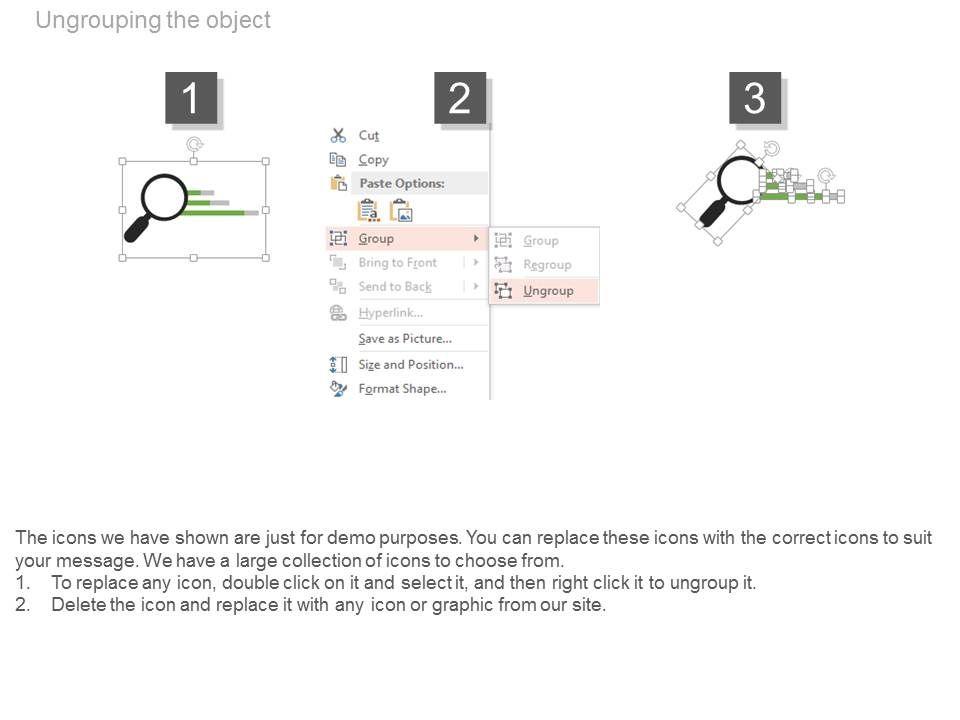 Ungrouping the object

1

2

Cut
Copy
Paste Options:
Group
Bring to Front
Send to Back
Hyperlink...
Save as Picture...
Size and Position...
Format Shape...

Group
Regroup
Ungroup

3

The icons we have shown are just for demo purposes. You can replace these icons with the correct icons to suit your message. We have a large collection of icons to choose from.
1. To replace any icon, double click on it and select it, and then right click it to ungroup it.
2. Delete the icon and replace it with any icon or graphic from our site.